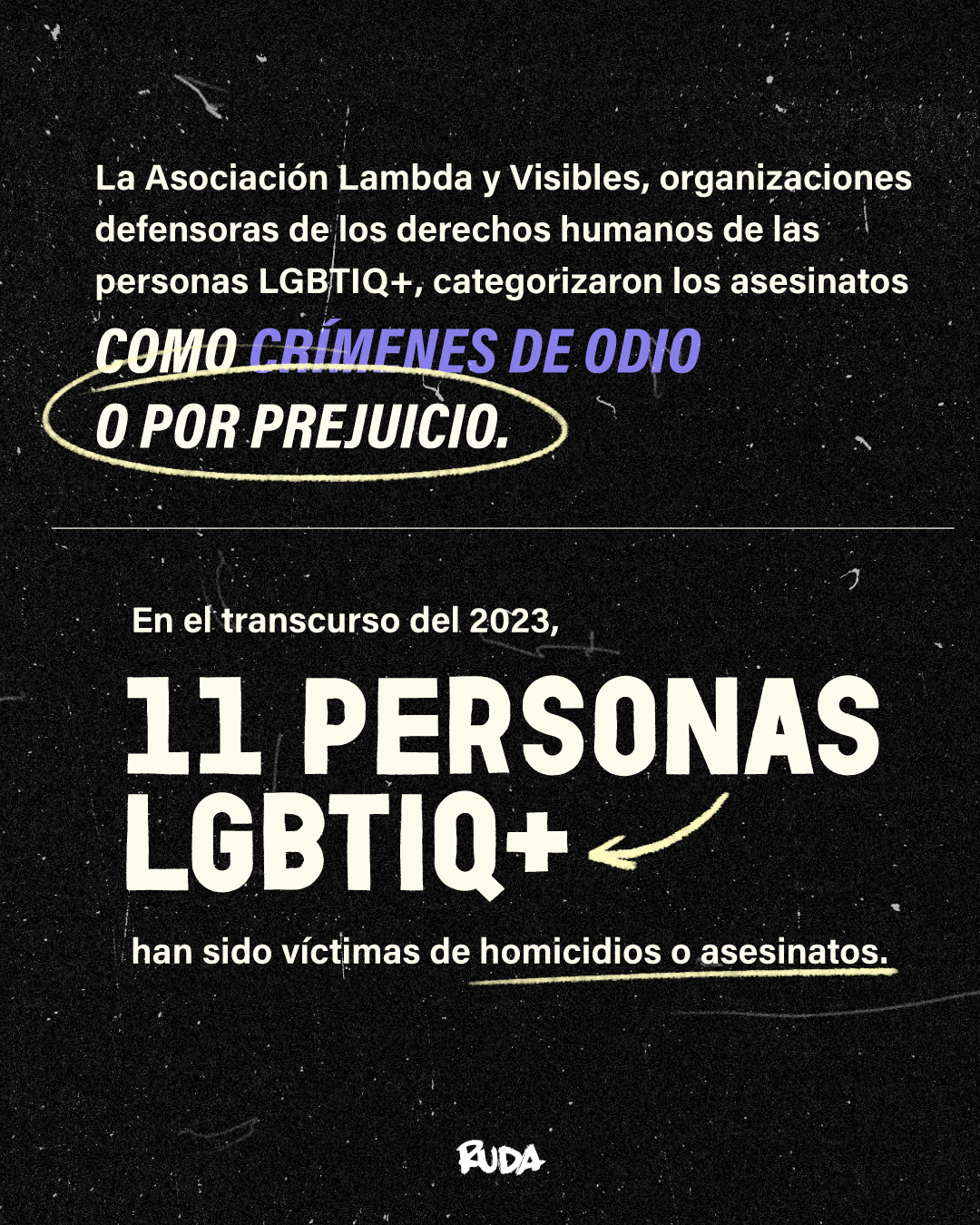 La Asociación Lambda y Visibles, organizaciones defensoras de los derechos humanos de las personas LGBTIQ+, categorizaron los asesinatos

COMO CRÍMENES DE ODIO O POR PREJUICIO.

En el transcurso del 2023,

11 PERSONAS LGBTIQ+

han sido víctimas de homicidios o asesinatos.

RUDA